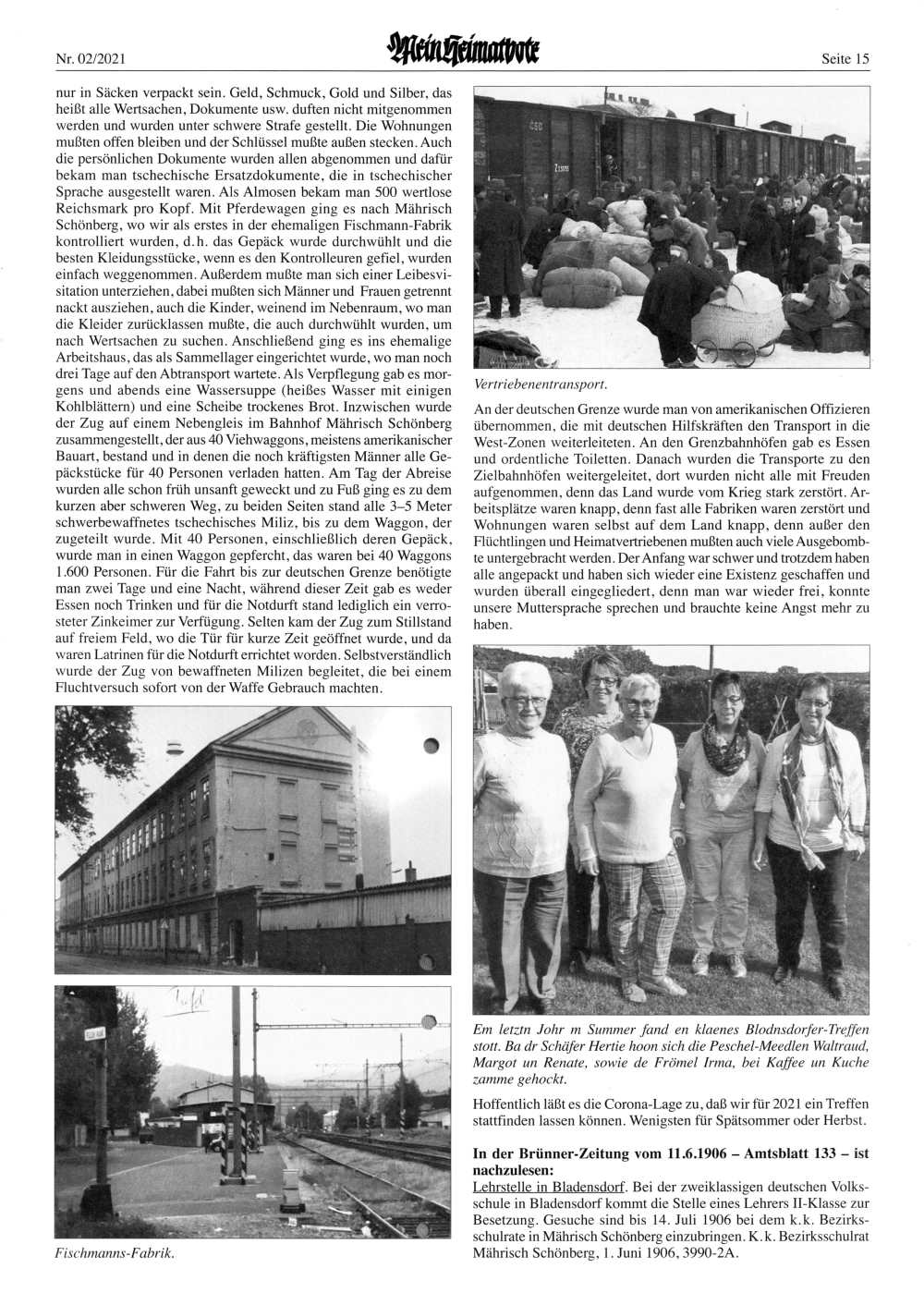 Nr. 02/2021 Mein Heimatbote Seite 15

nur in Säcken verpackt sein. Geld, Schmuck, Gold und Silber, das heißt alle Wertsachen, Dokumente usw. duften nicht mitgenommen werden und wurden unter schwere Strafe gestellt. Die Wohnungen mußten offen bleiben und der Schlüssel mußte außen stecken. Auch die persönlichen Dokumente wurden allen abgenommen und dafür bekam man tschechische Ersatzdokumente, die in tschechischer Sprache ausgestellt waren. Als Almosen bekam man 500 wertlose Reichsmark pro Kopf. Mit Pferdewagen ging es nach Mährisch Schönberg, wo wir als erstes in der ehemaligen Fischmann-Fabrik kontrolliert wurden, d.h. das Gepäck wurde durchwühlt und die besten Kleidungsstücke, wenn es den Kontrolleuren gefiel, wurden einfach weggenommen. Außerdem mußte man sich einer Leibesvisitation unterziehen, dabei mußten sich Männer und Frauen getrennt nackt ausziehen, auch die Kinder, weinend im Nebenraum, wo man die Kleider zurücklassen mußte, die auch durchwühlt wurden, um nach Wertsachen zu suchen. Anschließend ging es ins ehemalige Arbeitshaus, das als Sammellager eingerichtet wurde, wo man noch drei Tage auf den Abtransport wartete. Als Verpflegung gab es morgens und abends eine Wassersuppe (heißes Wasser mit einigen Kohlblättern) und eine Scheibe trockenes Brot. Inzwischen wurde der Zug auf einem Nebengleis im Bahnhof Mährisch Schönberg zusammengestellt, der aus 40 Viehwaggons, meistens amerikanischer Bauart, bestand und in denen die noch kräftigsten Männer alle Gepäckstücke für 40 Personen verladen hatten. Am Tag der Abreise wurden alle schon früh unsanft geweckt und zu Fuß ging es zu dem kurzen aber schweren Weg, zu beiden Seiten stand alle 3–5 Meter schwerbewaffnetes tschechisches Miliz, bis zu dem Waggon, der zugeteilt wurde. Mit 40 Personen, einschließlich deren Gepäck, wurde man in einen Waggon gepfercht, das waren bei 40 Waggons 1.600 Personen. Für die Fahrt bis zur deutschen Grenze benötigte man zwei Tage und eine Nacht, während dieser Zeit gab es weder Essen noch Trinken und für die Notdurft stand lediglich ein verrosteter Zinkeimer zur Verfügung. Selten kam der Zug zum Stillstand auf freiem Feld, wo die Tür für kurze Zeit geöffnet wurde, und da waren Latrinen für die Notdurft errichtet worden. Selbstverständlich wurde der Zug von bewaffneten Milizen begleitet, die bei einem Fluchtversuch sofort von der Waffe Gebrauch machten.

Fischmanns-Fabrik.

Vertriebenentransport.

An der deutschen Grenze wurde man von amerikanischen Offizieren übernommen, die mit deutschen Hilfskräften den Transport in die West-Zonen weiterleiteten. An den Grenzbahnhöfen gab es Essen und ordentliche Toiletten. Danach wurden die Transporte zu den Zielbahnhöfen weitergeleitet, dort wurden nicht alle mit Freuden aufgenommen, denn das Land wurde vom Krieg stark zerstört. Arbeitsplätze waren knapp, denn fast alle Fabriken waren zerstört und Wohnungen waren selbst auf dem Land knapp, denn außer den Flüchtlingen und Heimatvertriebenen mußten auch viele Ausgebombte untergebracht werden. Der Anfang war schwer und trotzdem haben alle angepackt und haben sich wieder eine Existenz geschaffen und wurden überall eingegliedert, denn man war wieder frei, konnte unsere Muttersprache sprechen und brauchte keine Angst mehr zu haben.

Em letztn Johr m Summer fand en klaenes Blodnsdorfer-Treffen stott. Ba dr Schäfer Hertie hoon sich die Peschel-Meedlen Waltraud, Margot un Renate, sowie de Frömel Irma, bei Kaffee un Kuche zamme gehockt.

Hoffentlich läßt es die Corona-Lage zu, daß wir für 2021 ein Treffen stattfinden lassen können. Wenigsten für Spätsommer oder Herbst.

In der Brünner-Zeitung vom 11.6.1906 – Amtsblatt 133 – ist nachzulesen:
Lehrstelle in Bladensdorf. Bei der zweiklassigen deutschen Volksschule in Bladensdorf kommt die Stelle eines Lehrers II-Klasse zur Besetzung. Gesuche sind bis 14. Juli 1906 bei dem k.k. Bezirksschulrate in Mährisch Schönberg einzubringen. K.k. Bezirksschulrat Mährisch Schönberg, 1. Juni 1906, 3990-2A.